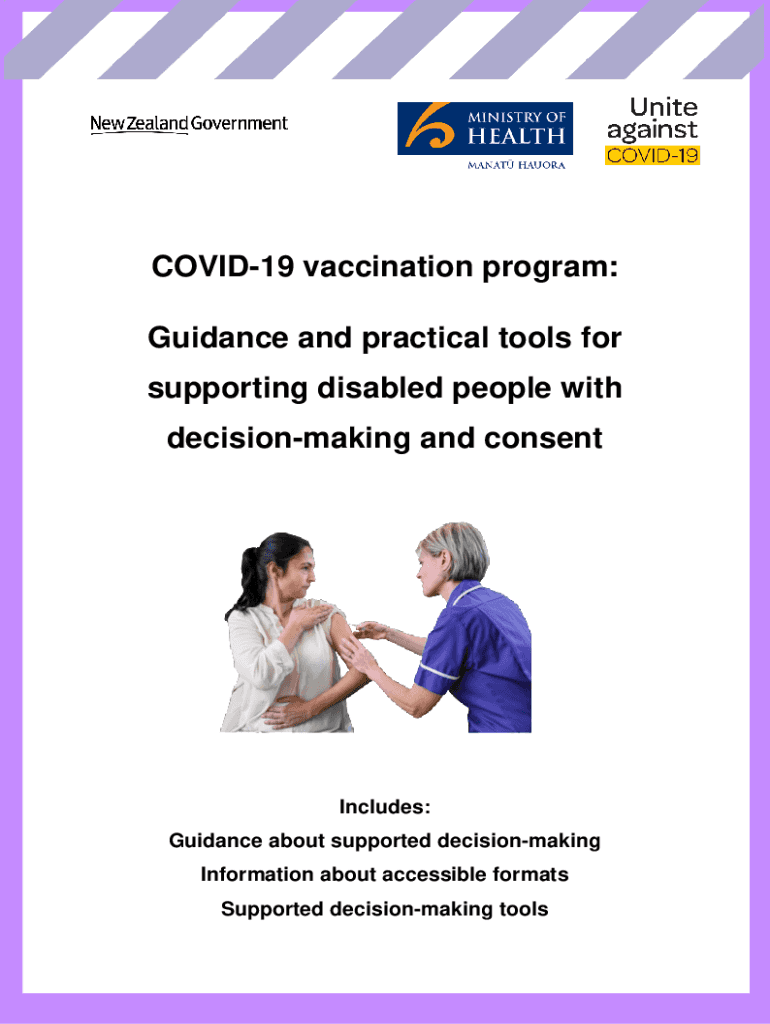 New Zealand Government

MINISTRY OF HEALTH
MANATŪ HAUORA

Unite against COVID-19

COVID-19 vaccination program:

Guidance and practical tools for supporting disabled people with decision-making and consent

Includes:
Guidance about supported decision-making
Information about accessible formats
Supported decision-making tools